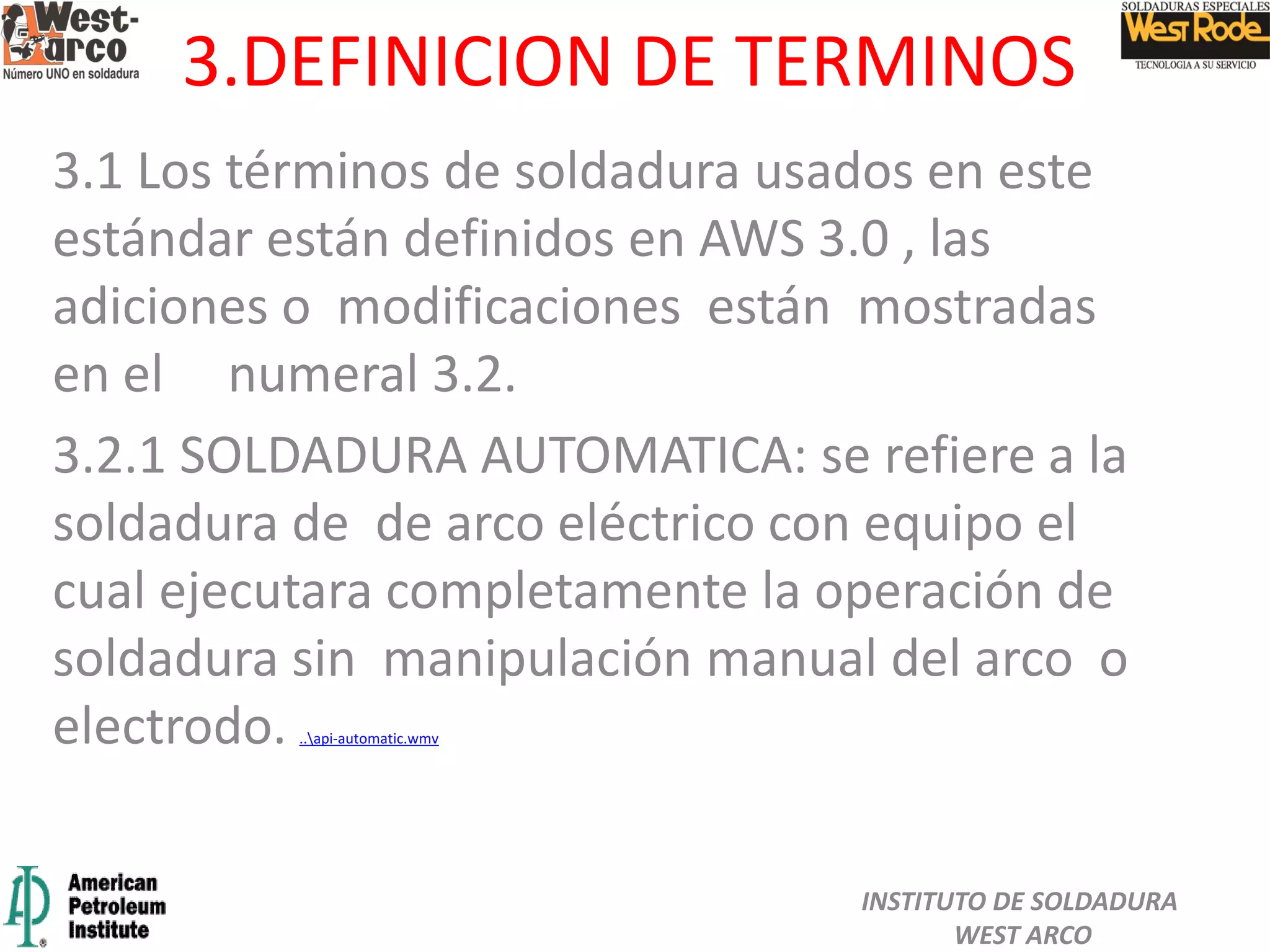 West-arco
Número UNO en soldadura

3.DEFINICION DE TERMINOS

SOLDADURAS ESPECIALES
West Rode
TECNOLOGIA A SU SERVICIO

3.1 Los términos de soldadura usados en este estándar están definidos en AWS 3.0 , las adiciones o modificaciones están mostradas en el numeral 3.2.

3.2.1 SOLDADURA AUTOMATICA: se refiere a la soldadura de de arco eléctrico con equipo el cual ejecutara completamente la operación de soldadura sin manipulación manual del arco o electrodo. ..\api-automatic.wmv

API
American Petroleum Institute

INSTITUTO DE SOLDADURA
WEST ARCO